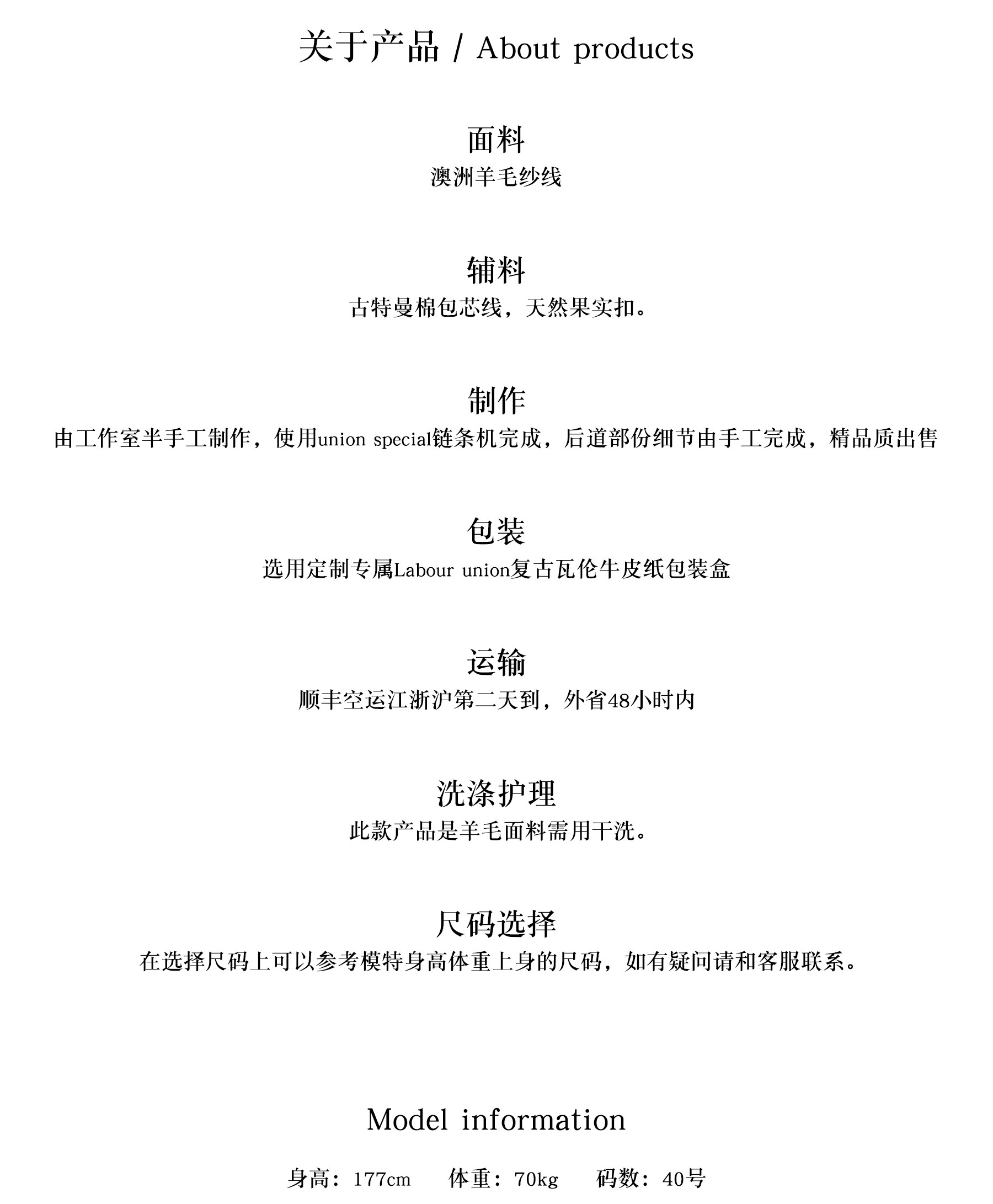 关于产品 / About products

面料
澳洲羊毛纱线

辅料
古特曼棉包芯线，天然果实扣。

制作
由工作室半手工制作，使用union special链条机完成，后道部份细节由手工完成，精品质出售

包装
选用定制专属Labour union复古瓦伦牛皮纸包装盒

运输
顺丰空运江浙沪第二天到，外省48小时内

洗涤护理
此款产品是羊毛面料需用干洗。

尺码选择
在选择尺码上可以参考模特身高体重上身的尺码，如有疑问请和客服联系。

Model information

身高：177cm　体重：70kg　码数：40号